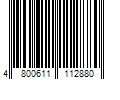 4 800611 112880